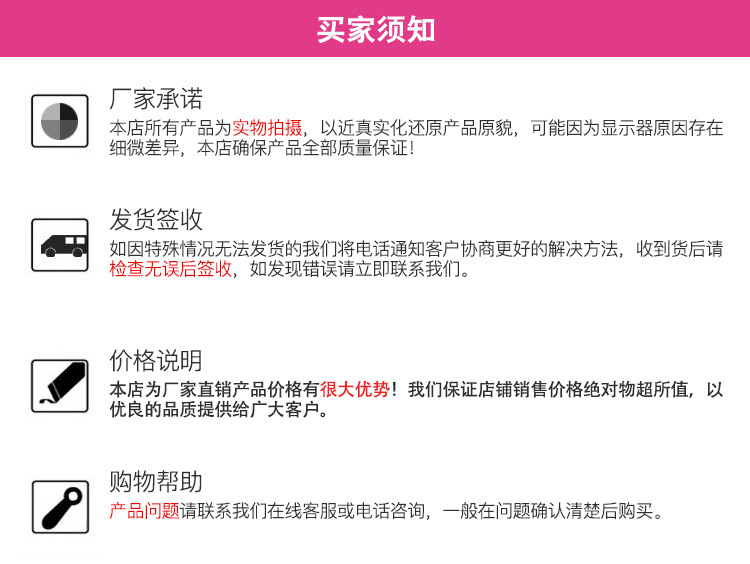 买家须知

厂家承诺

本店所有产品为实物拍摄，以近真实化还原产品原貌，可能因为显示器原因存在细微差异，本店确保产品全部质量保证！

发货签收

如因特殊情况无法发货的我们将电话通知客户协商更好的解决方法，收到货后请检查无误后签收，如发现错误请立即联系我们。

价格说明

本店为厂家直销产品价格有很大优势！我们保证店铺销售价格绝对物超所值，以优良的品质提供给广大客户。

购物帮助

产品问题请联系我们在线客服或电话咨询，一般在问题确认清楚后购买。